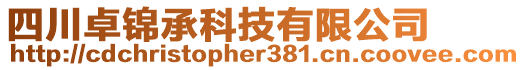 四川卓锦承科技有限公司
http://cdchristopher381.cn.coovee.com